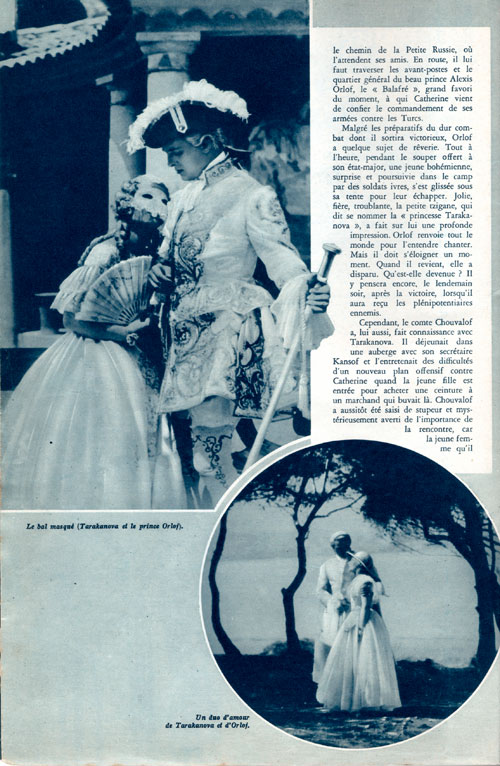 le chemin de la Petite Russie, où l'attendent ses amis. En route, il lui faut traverser les avant-postes et le quartier général du beau prince Alexis Orlof, le « Balafré », grand favori du moment, à qui Catherine vient de confier le commandement de ses armées contre les Turcs.

Malgré les préparatifs du dur combat dont il sortira victorieux, Orlof a quelque sujet de rêverie. Tout à l'heure, pendant le souper offert à son état-major, une jeune bohémienne, surprise et poursuivie dans le camp par des soldats ivres, s'est glissée sous sa tente pour leur échapper. Jolie, fière, troublante, la petite tzigane, qui dit se nommer la « princesse Tarakanova », a fait sur lui une profonde impression. Orlof renvoie tout le monde pour l'entendre chanter. Mais il doit s'éloigner un moment. Quand il revient, elle a disparu. Qu'est-elle devenue ? Il y pensera encore, le lendemain soir, après la victoire, lorsqu'il aura reçu les plénipotentiaires ennemis.

Cependant, le comte Chouvalof a, lui aussi, fait connaissance avec Tarakanova. Il déjeunait dans une auberge avec son secrétaire Kansof et l'entretenait des difficultés d'un nouveau plan offensif contre Catherine quand la jeune fille est entrée pour acheter une ceinture à un marchand qui buvait là. Chouvalof a aussitôt été saisi de stupeur et mystérieusement averti de l'importance de la rencontre, car la jeune femme qu'il

Le bal masqué (Tarakanova et le prince Orlof).

Un duo d'amour de Tarakanova et d'Orlof.